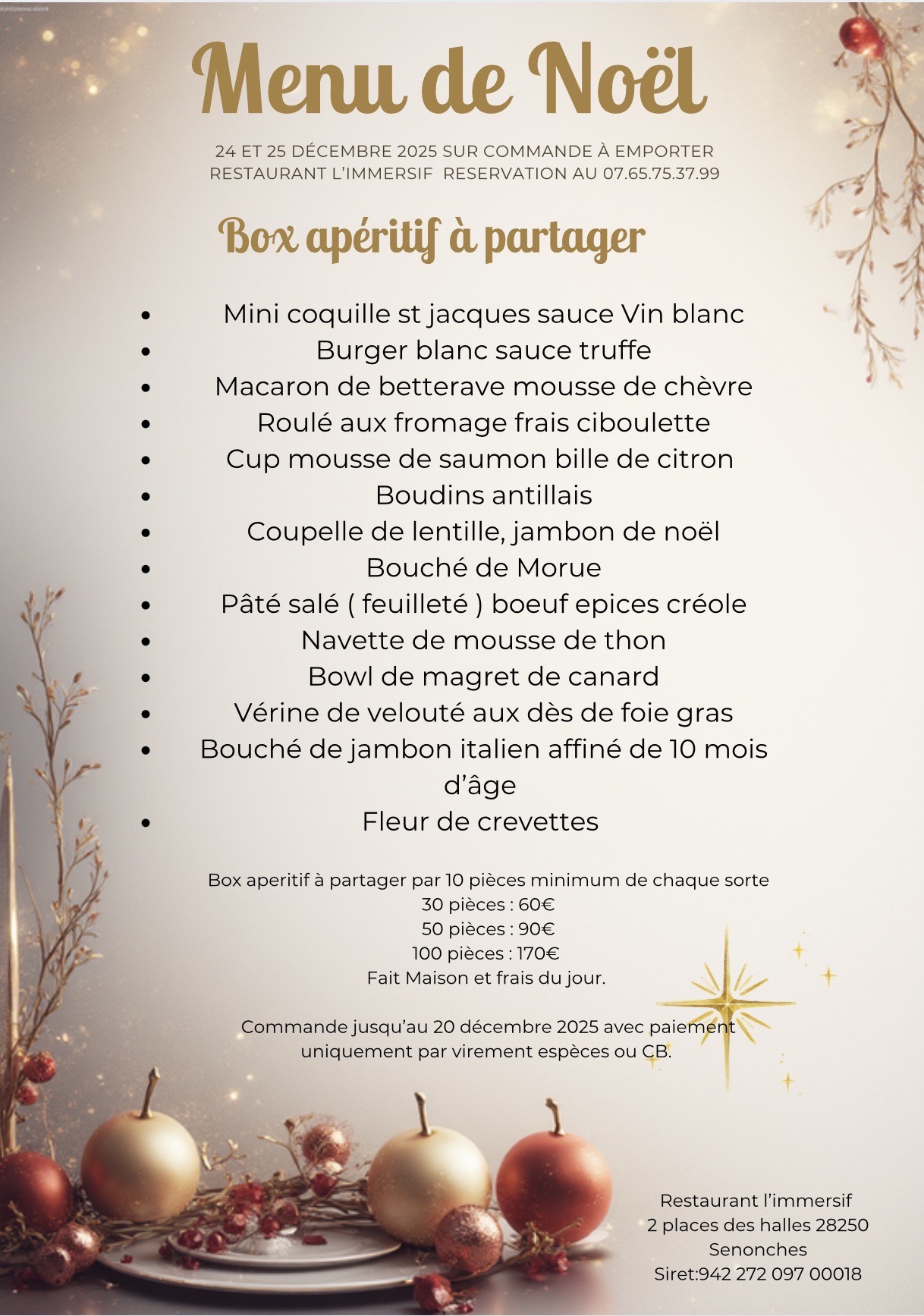 Menu de Noël

24 ET 25 DÉCEMBRE 2025 SUR COMMANDE À EMPORTER
RESTAURANT L'IMMERSIF RESERVATION AU 07.65.75.37.99

Box apéritif à partager

• Mini coquille st jacques sauce Vin blanc
• Burger blanc sauce truffe
• Macaron de betterave mousse de chèvre
• Roulé aux fromage frais ciboulette
• Cup mousse de saumon bille de citron
• Boudins antillais
• Coupelle de lentille, jambon de noël
• Bouché de Morue
• Pâté salé ( feuilleté ) boeuf epices créole
• Navette de mousse de thon
• Bowl de magret de canard
• Vérine de velouté aux dès de foie gras
• Bouché de jambon italien affiné de 10 mois d'âge
• Fleur de crevettes

Box aperitif à partager par 10 pièces minimum de chaque sorte
30 pièces : 60€
50 pièces : 90€
100 pièces : 170€
Fait Maison et frais du jour.

Commande jusqu'au 20 décembre 2025 avec paiement uniquement par virement espèces ou CB.

Restaurant l'immersif
2 places des halles 28250
Senonches
Siret:942 272 097 00018